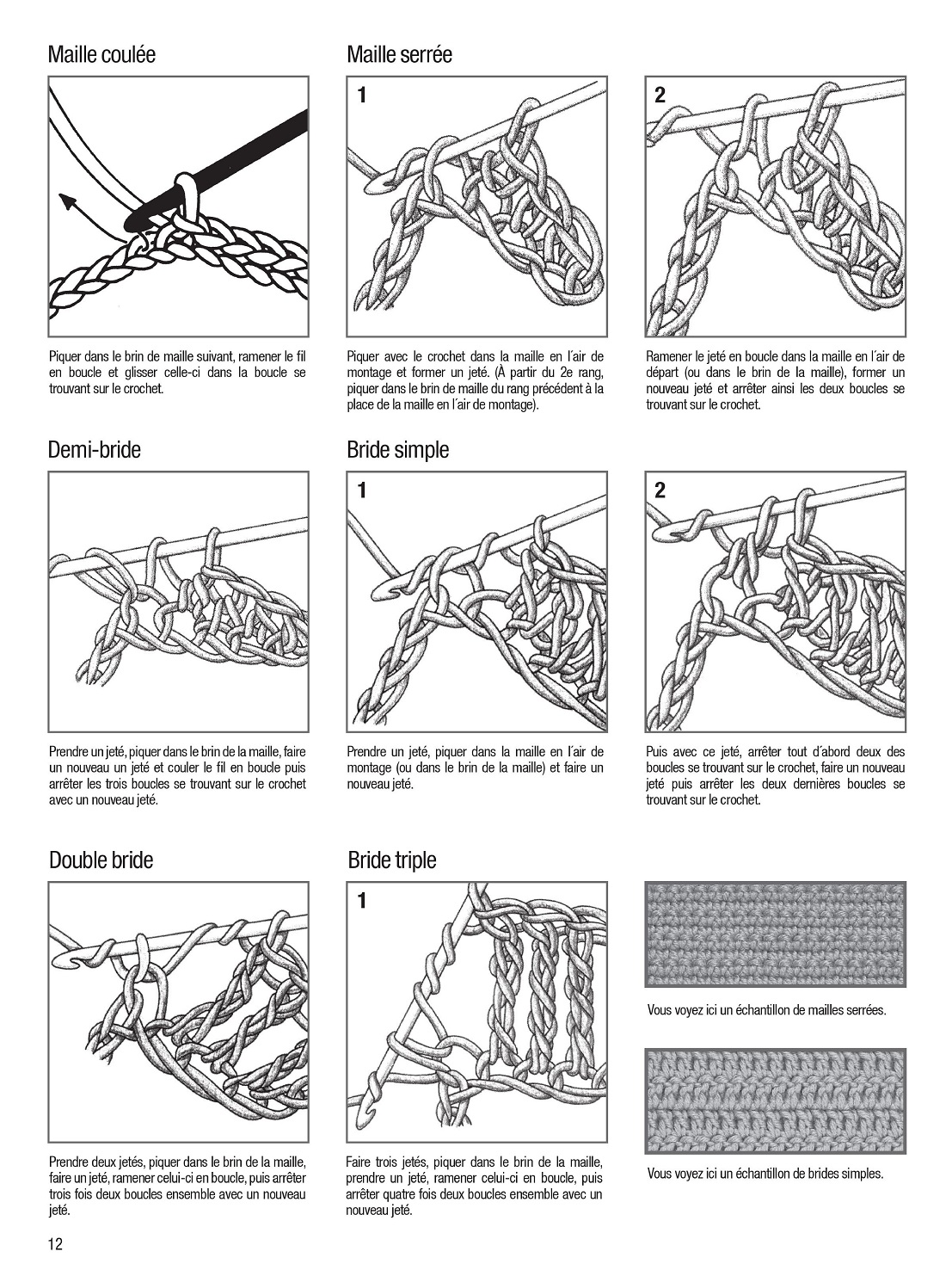 Maille coulée

Piquer dans le brin de maille suivant, ramener le fil en boucle et glisser celle-ci dans la boucle se trouvant sur le crochet.

Maille serrée

1

Piquer avec le crochet dans la maille en l´air de montage et former un jeté. (À partir du 2e rang, piquer dans le brin de maille du rang précédent à la place de la maille en l´air de montage).

2

Ramener le jeté en boucle dans la maille en l´air de départ (ou dans le brin de la maille), former un nouveau jeté et arrêter ainsi les deux boucles se trouvant sur le crochet.

Demi-bride

Prendre un jeté, piquer dans le brin de la maille, faire un nouveau un jeté et couler le fil en boucle puis arrêter les trois boucles se trouvant sur le crochet avec un nouveau jeté.

Bride simple

1

Prendre un jeté, piquer dans la maille en l´air de montage (ou dans le brin de la maille) et faire un nouveau jeté.

2

Puis avec ce jeté, arrêter tout d´abord deux des boucles se trouvant sur le crochet, faire un nouveau jeté puis arrêter les deux dernières boucles se trouvant sur le crochet.

Double bride

Prendre deux jetés, piquer dans le brin de la maille, faire un jeté, ramener celui-ci en boucle, puis arrêter trois fois deux boucles ensemble avec un nouveau jeté.

Bride triple

1

Faire trois jetés, piquer dans le brin de la maille, prendre un jeté, ramener celui-ci en boucle, puis arrêter quatre fois deux boucles ensemble avec un nouveau jeté.

Vous voyez ici un échantillon de mailles serrées.

Vous voyez ici un échantillon de brides simples.

12